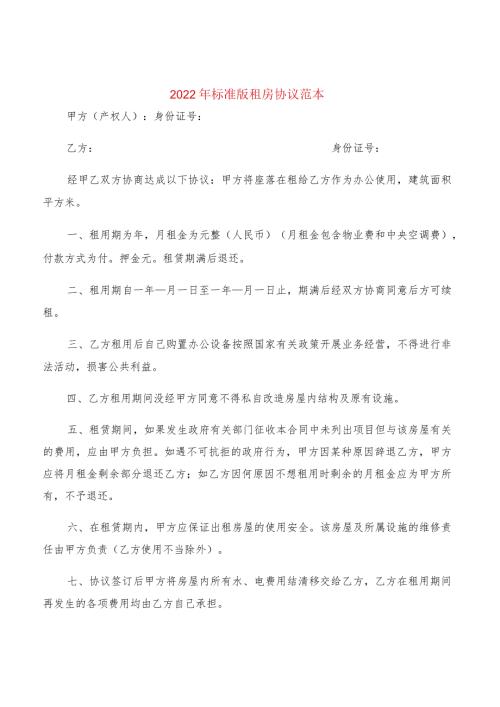 2022年标准版租房协议范本

甲方（产权人）：身份证号：

乙方：　　　　　　　　　　　　　　　　身份证号：

经甲乙双方协商达成以下协议：甲方将座落在租给乙方作为办公使用，建筑面积平方米。

一、租用期为年，月租金为元整（人民币）（月租金包含物业费和中央空调费），付款方式为付。押金元。租赁期满后退还。

二、租用期自一年—月一日至一年—月一日止，期满后经双方协商同意后方可续租。

三、乙方租用后自己购置办公设备按照国家有关政策开展业务经营，不得进行非法活动，损害公共利益。

四、乙方租用期间没经甲方同意不得私自改造房屋内结构及原有设施。

五、租赁期间，如果发生政府有关部门征收本合同中未列出项目但与该房屋有关的费用，应由甲方负担。如遇不可抗拒的政府行为，甲方因某种原因辞退乙方，甲方应将月租金剩余部分退还乙方；如乙方因何原因不想租用时剩余的月租金应为甲方所有，不予退还。

六、在租赁期内，甲方应保证出租房屋的使用安全。该房屋及所属设施的维修责任由甲方负责（乙方使用不当除外）。

七、协议签订后甲方将房屋内所有水、电费用结清移交给乙方，乙方在租用期间再发生的各项费用均由乙方自己承担。